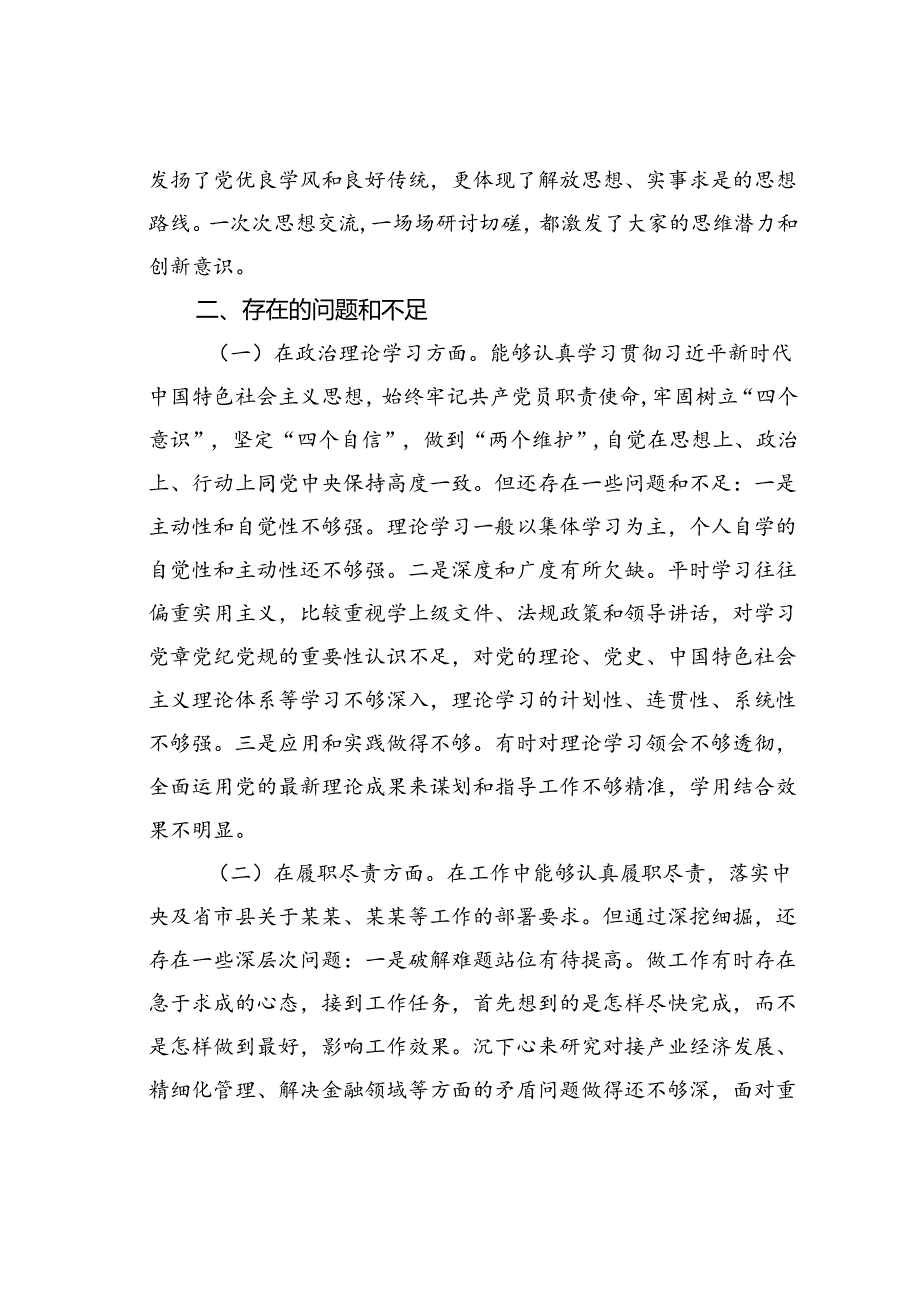 发扬了党优良学风和良好传统，更体现了解放思想、实事求是的思想路线。一次次思想交流，一场场研讨切磋，都激发了大家的思维潜力和创新意识。

二、存在的问题和不足

（一）在政治理论学习方面。能够认真学习贯彻习近平新时代中国特色社会主义思想，始终牢记共产党员职责使命，牢固树立“四个意识”，坚定“四个自信”，做到“两个维护”，自觉在思想上、政治上、行动上同党中央保持高度一致。但还存在一些问题和不足：一是主动性和自觉性不够强。理论学习一般以集体学习为主，个人自学的自觉性和主动性还不够强。二是深度和广度有所欠缺。平时学习往往偏重实用主义，比较重视学上级文件、法规政策和领导讲话，对学习党章党纪党规的重要性认识不足，对党的理论、党史、中国特色社会主义理论体系等学习不够深入，理论学习的计划性、连贯性、系统性不够强。三是应用和实践做得不够。有时对理论学习领会不够透彻，全面运用党的最新理论成果来谋划和指导工作不够精准，学用结合效果不明显。

（二）在履职尽责方面。在工作中能够认真履职尽责，落实中央及省市县关于某某、某某等工作的部署要求。但通过深挖细掘，还存在一些深层次问题：一是破解难题站位有待提高。做工作有时存在急于求成的心态，接到工作任务，首先想到的是怎样尽快完成，而不是怎样做到最好，影响工作效果。沉下心来研究对接产业经济发展、精细化管理、解决金融领域等方面的矛盾问题做得还不够深，面对重